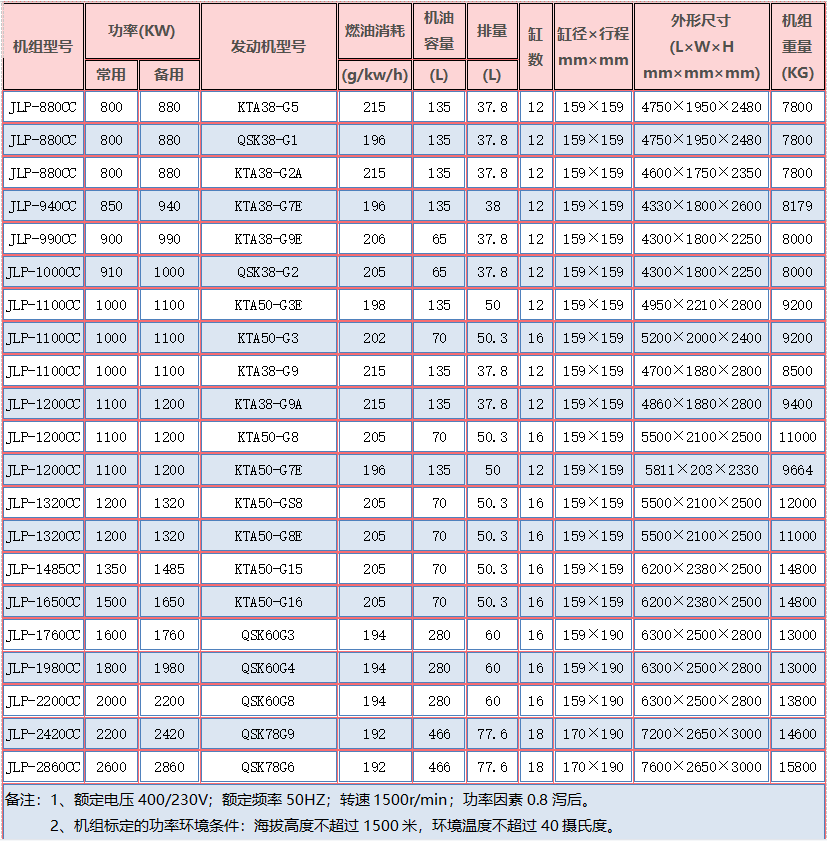 | 机组型号 | 功率(KW) 常用 | 功率(KW) 备用 | 发动机型号 | 燃油消耗 (g/kw/h) | 机油容量 (L) | 排量 (L) | 缸数 | 缸径×行程 mm×mm | 外形尺寸 (L×W×H mm×mm×mm) | 机组重量 (KG) |
|---|---|---|---|---|---|---|---|---|---|---|
| JLP-880CC | 800 | 880 | KTA38-G5 | 215 | 135 | 37.8 | 12 | 159×159 | 4750×1950×2480 | 7800 |
| JLP-880CC | 800 | 880 | QSK38-G1 | 196 | 135 | 37.8 | 12 | 159×159 | 4750×1950×2480 | 7800 |
| JLP-880CC | 800 | 880 | KTA38-G2A | 215 | 135 | 37.8 | 12 | 159×159 | 4600×1750×2350 | 7800 |
| JLP-940CC | 850 | 940 | KTA38-G7E | 196 | 135 | 38 | 12 | 159×159 | 4330×1800×2600 | 8179 |
| JLP-990CC | 900 | 990 | KTA38-G9E | 206 | 65 | 37.8 | 12 | 159×159 | 4300×1800×2250 | 8000 |
| JLP-1000CC | 910 | 1000 | QSK38-G2 | 205 | 65 | 37.8 | 12 | 159×159 | 4300×1800×2250 | 8000 |
| JLP-1100CC | 1000 | 1100 | KTA50-G3E | 198 | 135 | 50 | 12 | 159×159 | 4950×2210×2800 | 9200 |
| JLP-1100CC | 1000 | 1100 | KTA50-G3 | 202 | 70 | 50.3 | 16 | 159×159 | 5200×2000×2400 | 9200 |
| JLP-1100CC | 1000 | 1100 | KTA38-G9 | 215 | 135 | 37.8 | 12 | 159×159 | 4700×1880×2800 | 8500 |
| JLP-1200CC | 1100 | 1200 | KTA38-G9A | 215 | 135 | 37.8 | 12 | 159×159 | 4860×1880×2800 | 9400 |
| JLP-1200CC | 1100 | 1200 | KTA50-G8 | 205 | 70 | 50.3 | 16 | 159×159 | 5500×2100×2500 | 11000 |
| JLP-1200CC | 1100 | 1200 | KTA50-G7E | 196 | 135 | 50 | 12 | 159×159 | 5811×203×2330 | 9664 |
| JLP-1320CC | 1200 | 1320 | KTA50-GS8 | 205 | 70 | 50.3 | 16 | 159×159 | 5500×2100×2500 | 12000 |
| JLP-1320CC | 1200 | 1320 | KTA50-G8E | 205 | 70 | 50.3 | 16 | 159×159 | 5500×2100×2500 | 11000 |
| JLP-1485CC | 1350 | 1485 | KTA50-G15 | 205 | 70 | 50.3 | 16 | 159×159 | 6200×2380×2500 | 14800 |
| JLP-1650CC | 1500 | 1650 | KTA50-G16 | 205 | 70 | 50.3 | 16 | 159×159 | 6200×2380×2500 | 14800 |
| JLP-1760CC | 1600 | 1760 | QSK60G3 | 194 | 280 | 60 | 16 | 159×190 | 6300×2500×2800 | 13000 |
| JLP-1980CC | 1800 | 1980 | QSK60G4 | 194 | 280 | 60 | 16 | 159×190 | 6300×2500×2800 | 13000 |
| JLP-2200CC | 2000 | 2200 | QSK60G8 | 194 | 280 | 60 | 16 | 159×190 | 6300×2500×2800 | 13800 |
| JLP-2420CC | 2200 | 2420 | QSK78G9 | 192 | 466 | 77.6 | 18 | 170×190 | 7200×2650×3000 | 14600 |
| JLP-2860CC | 2600 | 2860 | QSK78G6 | 192 | 466 | 77.6 | 18 | 170×190 | 7600×2650×3000 | 15800 |

备注：1、额定电压 400/230V；额定频率 50HZ；转速 1500r/min；功率因素 0.8 泻后。
2、机组标定的功率环境条件：海拔高度不超过 1500 米，环境温度不超过 40 摄氏度。